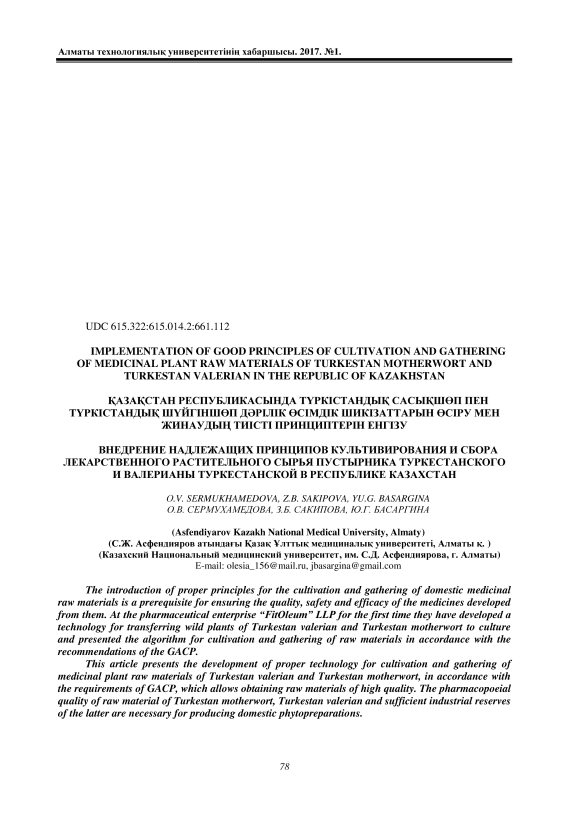 Алматы технологиялық университетінің хабаршысы. 2017. №1.

UDC 615.322:615.014.2:661.112

IMPLEMENTATION OF GOOD PRINCIPLES OF CULTIVATION AND GATHERING OF MEDICINAL PLANT RAW MATERIALS OF TURKESTAN MOTHERWORT AND TURKESTAN VALERIAN IN THE REPUBLIC OF KAZAKHSTAN

ҚАЗАҚСТАН РЕСПУБЛИКАСЫНДА ТҮРКІСТАНДЫҚ САСЫҚШӨП ПЕН ТҮРКІСТАНДЫҚ ШҮЙГІНШӨП ДӘРІЛІК ӨСІМДІК ШИКІЗАТТАРЫН ӨСІРУ МЕН ЖИНАУДЫҢ ТИІСТІ ПРИНЦИПТЕРІН ЕНГІЗУ

ВНЕДРЕНИЕ НАДЛЕЖАЩИХ ПРИНЦИПОВ КУЛЬТИВИРОВАНИЯ И СБОРА ЛЕКАРСТВЕННОГО РАСТИТЕЛЬНОГО СЫРЬЯ ПУСТЫРНИКА ТУРКЕСТАНСКОГО И ВАЛЕРИАНЫ ТУРКЕСТАНСКОЙ В РЕСПУБЛИКЕ КАЗАХСТАН

O.V. SERMUKHAMEDOVA, Z.B. SAKIPOVA, YU.G. BASARGINA
О.В. СЕРМУХАМЕДОВА, З.Б. САКИПОВА, Ю.Г. БАСАРГИНА

(Asfendiyarov Kazakh National Medical University, Almaty)
(С.Ж. Асфендияров атындағы Қазақ Ұлттық медициналық университеті, Алматы қ. )
(Казахский Национальный медицинский университет, им. С.Д. Асфендиярова, г. Алматы)
E-mail: olesia_156@mail.ru, jbasargina@gmail.com

The introduction of proper principles for the cultivation and gathering of domestic medicinal raw materials is a prerequisite for ensuring the quality, safety and efficacy of the medicines developed from them. At the pharmaceutical enterprise "FitOleum" LLP for the first time they have developed a technology for transferring wild plants of Turkestan valerian and Turkestan motherwort to culture and presented the algorithm for cultivation and gathering of raw materials in accordance with the recommendations of the GACP.

This article presents the development of proper technology for cultivation and gathering of medicinal plant raw materials of Turkestan valerian and Turkestan motherwort, in accordance with the requirements of GACP, which allows obtaining raw materials of high quality. The pharmacopoeial quality of raw material of Turkestan motherwort, Turkestan valerian and sufficient industrial reserves of the latter are necessary for producing domestic phytopreparations.

78